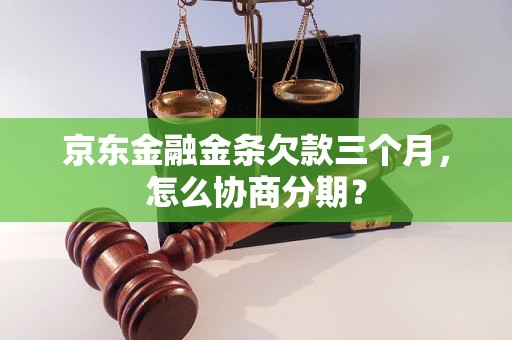 京东金融金条欠款三个月，怎么协商分期？